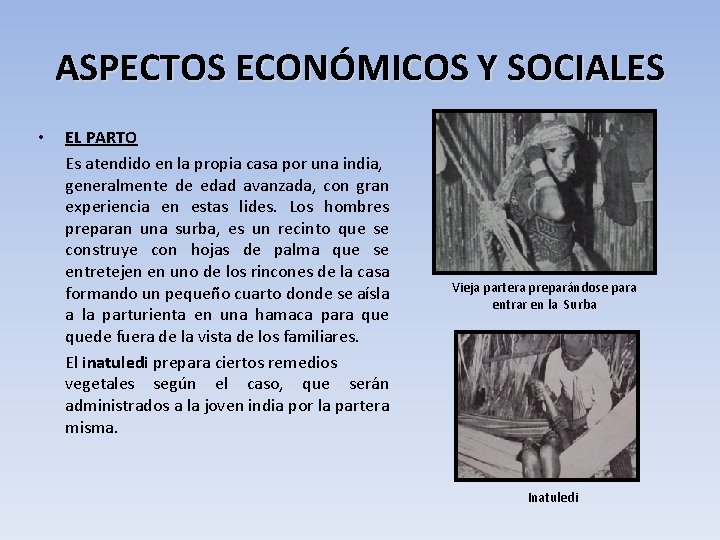 ASPECTOS ECONÓMICOS Y SOCIALES

• EL PARTO

Es atendido en la propia casa por una india, generalmente de edad avanzada, con gran experiencia en estas lides. Los hombres preparan una surba, es un recinto que se construye con hojas de palma que se entretejen en uno de los rincones de la casa formando un pequeño cuarto donde se aísla a la parturienta en una hamaca para que quede fuera de la vista de los familiares.

El inatuledi prepara ciertos remedios vegetales según el caso, que serán administrados a la joven india por la partera misma.

Vieja partera preparándose para entrar en la Surba

Inatuledi